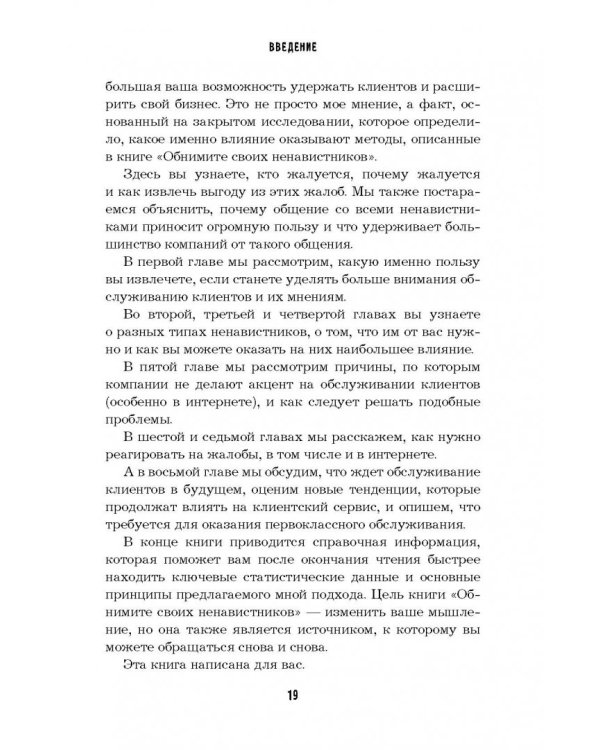 ВВЕДЕНИЕ

большая ваша возможность удержать клиентов и расширить свой бизнес. Это не просто мое мнение, а факт, основанный на закрытом исследовании, которое определило, какое именно влияние оказывают методы, описанные в книге «Обнимите своих ненавистников».

Здесь вы узнаете, кто жалуется, почему жалуется и как извлечь выгоду из этих жалоб. Мы также постараемся объяснить, почему общение со всеми ненавистниками приносит огромную пользу и что удерживает большинство компаний от такого общения.

В первой главе мы рассмотрим, какую именно пользу вы извлечете, если станете уделять больше внимания обслуживанию клиентов и их мнениям.

Во второй, третьей и четвертой главах вы узнаете о разных типах ненавистников, о том, что им от вас нужно и как вы можете оказать на них наибольшее влияние.

В пятой главе мы рассмотрим причины, по которым компании не делают акцент на обслуживании клиентов (особенно в интернете), и как следует решать подобные проблемы.

В шестой и седьмой главах мы расскажем, как нужно реагировать на жалобы, в том числе и в интернете.

А в восьмой главе мы обсудим, что ждет обслуживание клиентов в будущем, оценим новые тенденции, которые продолжат влиять на клиентский сервис, и опишем, что требуется для оказания первоклассного обслуживания.

В конце книги приводится справочная информация, которая поможет вам после окончания чтения быстрее находить ключевые статистические данные и основные принципы предлагаемого мной подхода. Цель книги «Обнимите своих ненавистников» — изменить ваше мышление, но она также является источником, к которому вы можете обращаться снова и снова.

Эта книга написана для вас.

19